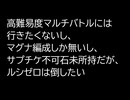 高難易度マルチバトルには
行きたくないし、
マグナ編成しか無いし、
サブチケ不可石未所持だが、
ルシゼロは倒したい